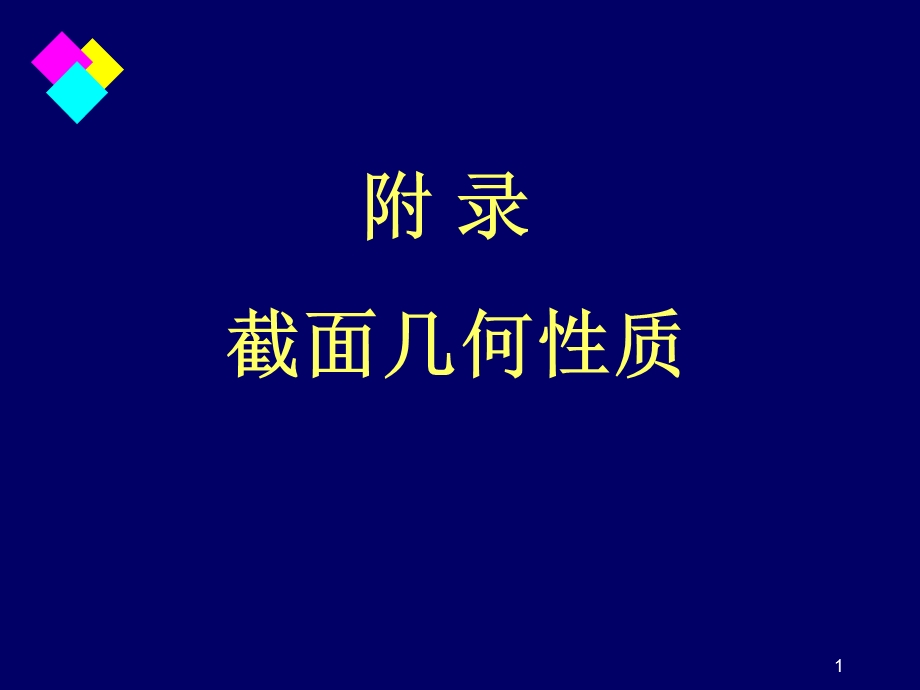 附 录

截面几何性质

1